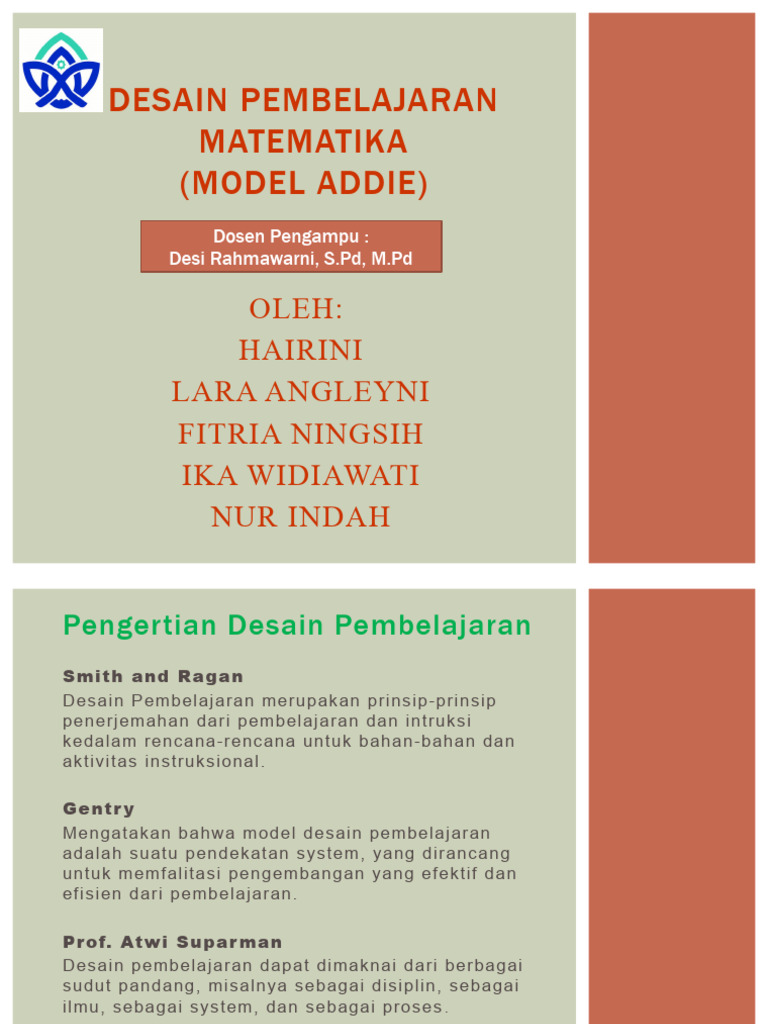 DESAIN PEMBELAJARAN MATEMATIKA (MODEL ADDIE)

Dosen Pengampu :
Desi Rahmawarni, S.Pd, M.Pd

OLEH:
HAIRINI
LARA ANGLEYNI
FITRIA NINGSIH
IKA WIDIAWATI
NUR INDAH

Pengertian Desain Pembelajaran

Smith and Ragan
Desain Pembelajaran merupakan prinsip-prinsip penerjemahan dari pembelajaran dan intruksi kedalam rencana-rencana untuk bahan-bahan dan aktivitas instruksional.

Gentry
Mengatakan bahwa model desain pembelajaran adalah suatu pendekatan system, yang dirancang untuk memfalitasi pengembangan yang efektif dan efisien dari pembelajaran.

Prof. Atwi Suparman
Desain pembelajaran dapat dimaknai dari berbagai sudut pandang, misalnya sebagai disiplin, sebagai ilmu, sebagai system, dan sebagai proses.